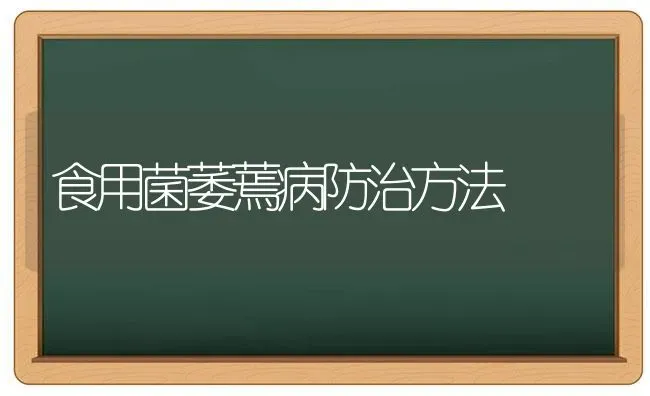 食用菌萎蔫病防治方法